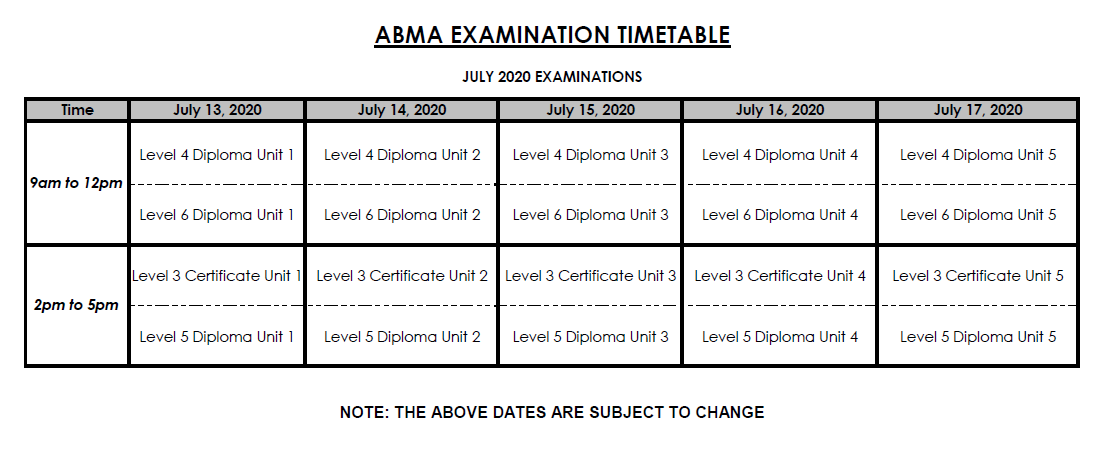 ABMA EXAMINATION TIMETABLE

JULY 2020 EXAMINATIONS

| Time | July 13, 2020 | July 14, 2020 | July 15, 2020 | July 16, 2020 | July 17, 2020 |
|---|---|---|---|---|---|
| 9am to 12pm | Level 4 Diploma Unit 1 | Level 4 Diploma Unit 2 | Level 4 Diploma Unit 3 | Level 4 Diploma Unit 4 | Level 4 Diploma Unit 5 |
| | Level 6 Diploma Unit 1 | Level 6 Diploma Unit 2 | Level 6 Diploma Unit 3 | Level 6 Diploma Unit 4 | Level 6 Diploma Unit 5 |
| 2pm to 5pm | Level 3 Certificate Unit 1 | Level 3 Certificate Unit 2 | Level 3 Certificate Unit 3 | Level 3 Certificate Unit 4 | Level 3 Certificate Unit 5 |
| | Level 5 Diploma Unit 1 | Level 5 Diploma Unit 2 | Level 5 Diploma Unit 3 | Level 5 Diploma Unit 4 | Level 5 Diploma Unit 5 |

NOTE: THE ABOVE DATES ARE SUBJECT TO CHANGE